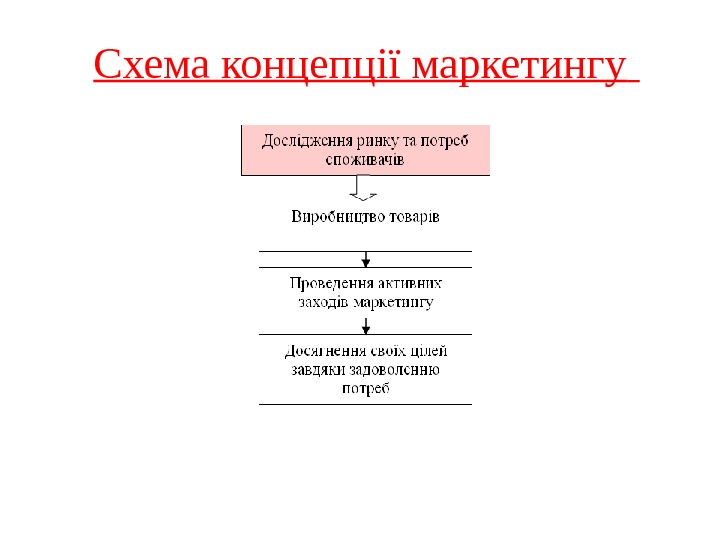 Схема концепції маркетингу

Дослідження ринку та потреб споживачів

Виробництво товарів

Проведення активних заходів маркетингу

Досягнення своїх цілей завдяки задоволенню потреб